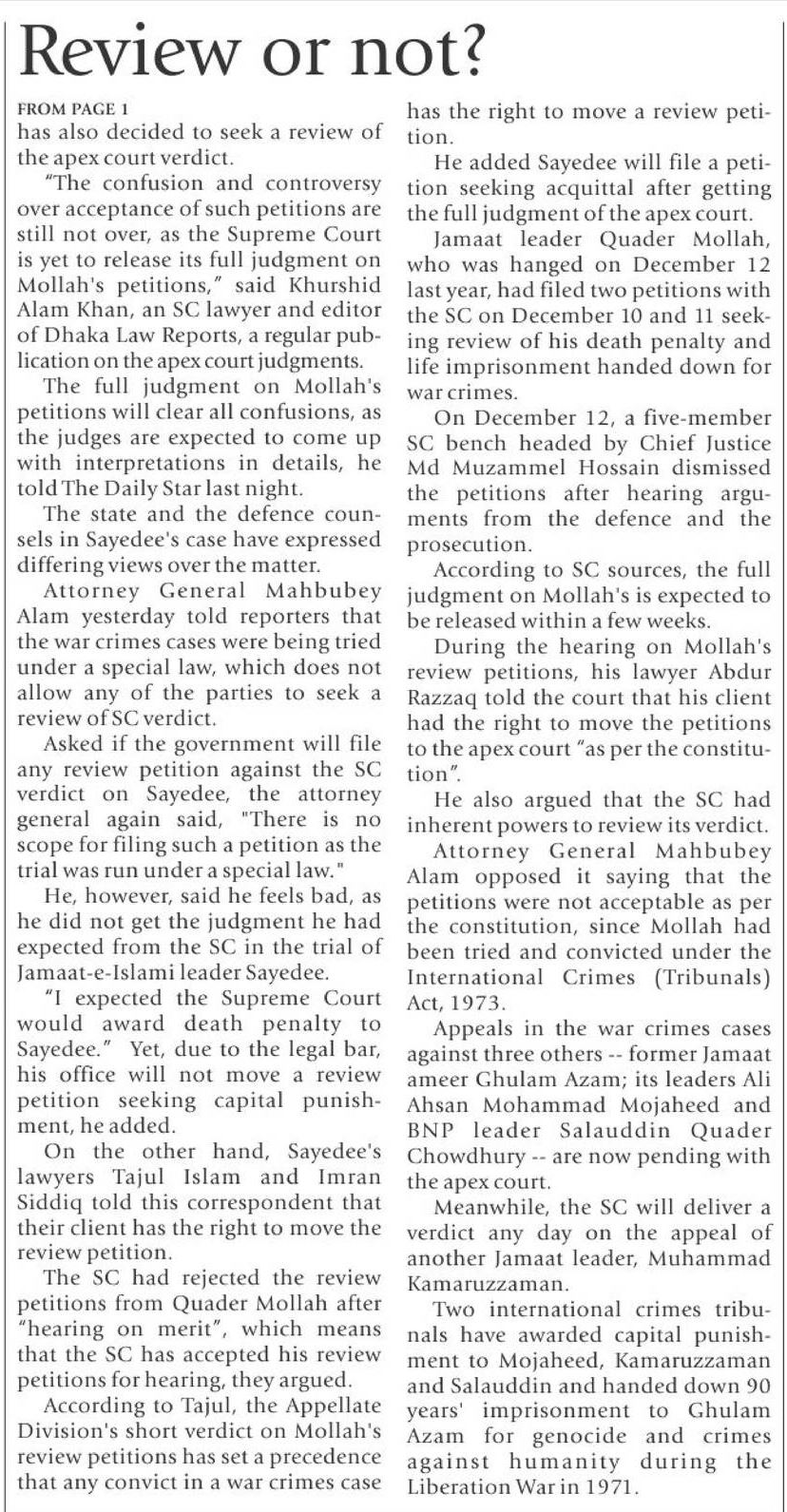 Review or not?

FROM PAGE 1
has also decided to seek a review of the apex court verdict.

"The confusion and controversy over acceptance of such petitions are still not over, as the Supreme Court is yet to release its full judgment on Mollah's petitions," said Khurshid Alam Khan, an SC lawyer and editor of Dhaka Law Reports, a regular publication on the apex court judgments.

The full judgment on Mollah's petitions will clear all confusions, as the judges are expected to come up with interpretations in details, he told The Daily Star last night.

The state and the defence counsels in Sayedee's case have expressed differing views over the matter.

Attorney General Mahbubey Alam yesterday told reporters that the war crimes cases were being tried under a special law, which does not allow any of the parties to seek a review of SC verdict.

Asked if the government will file any review petition against the SC verdict on Sayedee, the attorney general again said, "There is no scope for filing such a petition as the trial was run under a special law."

He, however, said he feels bad, as he did not get the judgment he had expected from the SC in the trial of Jamaat-e-Islami leader Sayedee.

"I expected the Supreme Court would award death penalty to Sayedee." Yet, due to the legal bar, his office will not move a review petition seeking capital punishment, he added.

On the other hand, Sayedee's lawyers Tajul Islam and Imran Siddiq told this correspondent that their client has the right to move the review petition.

The SC had rejected the review petitions from Quader Mollah after "hearing on merit", which means that the SC has accepted his review petitions for hearing, they argued.

According to Tajul, the Appellate Division's short verdict on Mollah's review petitions has set a precedence that any convict in a war crimes case has the right to move a review petition.

He added Sayedee will file a petition seeking acquittal after getting the full judgment of the apex court.

Jamaat leader Quader Mollah, who was hanged on December 12 last year, had filed two petitions with the SC on December 10 and 11 seeking review of his death penalty and life imprisonment handed down for war crimes.

On December 12, a five-member SC bench headed by Chief Justice Md Muzammel Hossain dismissed the petitions after hearing arguments from the defence and the prosecution.

According to SC sources, the full judgment on Mollah's is expected to be released within a few weeks.

During the hearing on Mollah's review petitions, his lawyer Abdur Razzaq told the court that his client had the right to move the petitions to the apex court "as per the constitution".

He also argued that the SC had inherent powers to review its verdict.

Attorney General Mahbubey Alam opposed it saying that the petitions were not acceptable as per the constitution, since Mollah had been tried and convicted under the International Crimes (Tribunals) Act, 1973.

Appeals in the war crimes cases against three others -- former Jamaat ameer Ghulam Azam; its leaders Ali Ahsan Mohammad Mojaheed and BNP leader Salauddin Quader Chowdhury -- are now pending with the apex court.

Meanwhile, the SC will deliver a verdict any day on the appeal of another Jamaat leader, Muhammad Kamaruzzaman.

Two international crimes tribunals have awarded capital punishment to Mojaheed, Kamaruzzaman and Salauddin and handed down 90 years' imprisonment to Ghulam Azam for genocide and crimes against humanity during the Liberation War in 1971.